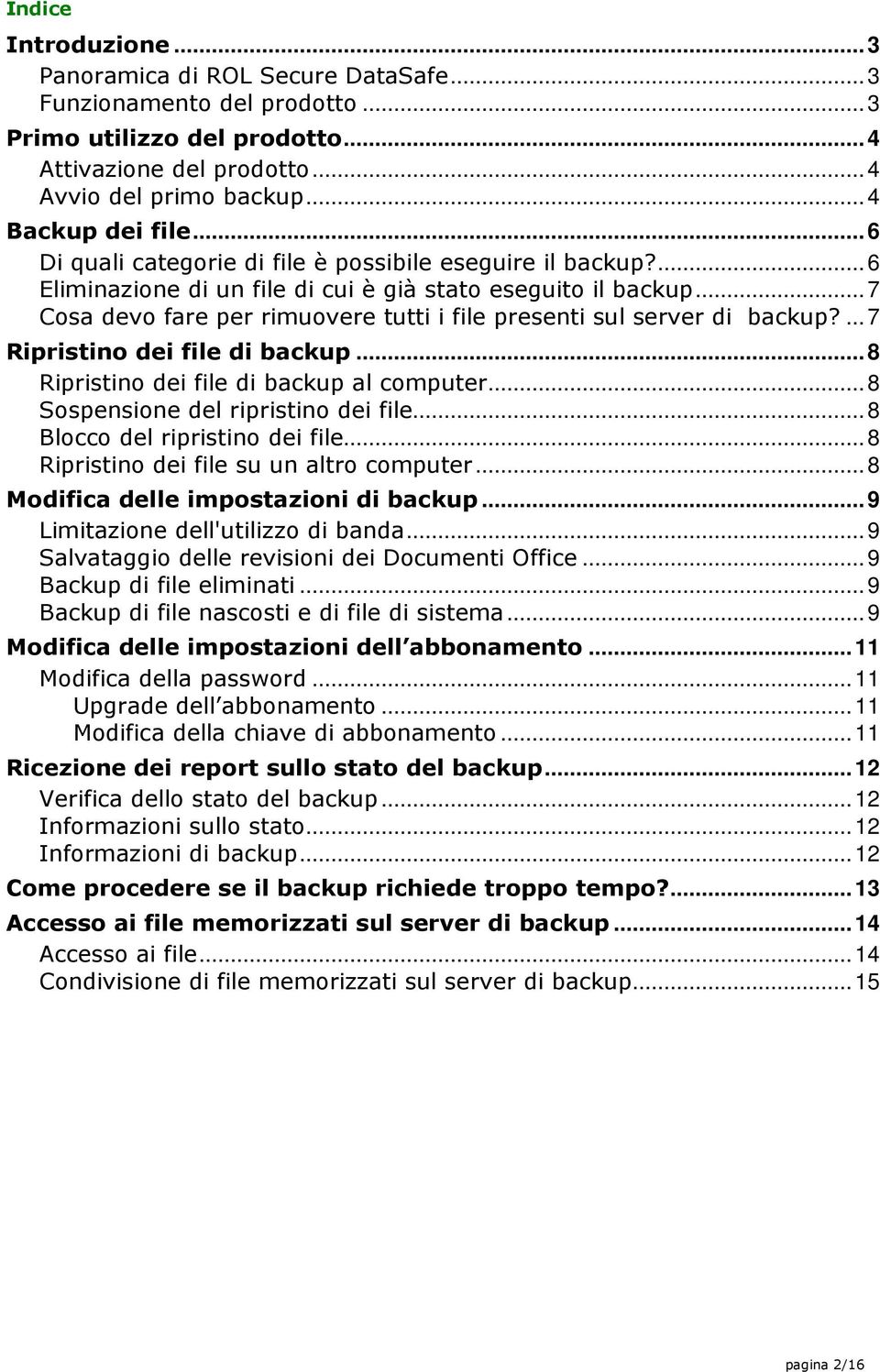 Indice

Introduzione ... 3
Panoramica di ROL Secure DataSafe ... 3
Funzionamento del prodotto ... 3
Primo utilizzo del prodotto ... 4
Attivazione del prodotto ... 4
Avvio del primo backup ... 4
Backup dei file ... 6
Di quali categorie di file è possibile eseguire il backup? ... 6
Eliminazione di un file di cui è già stato eseguito il backup ... 7
Cosa devo fare per rimuovere tutti i file presenti sul server di backup? ... 7
Ripristino dei file di backup ... 8
Ripristino dei file di backup al computer ... 8
Sospensione del ripristino dei file ... 8
Blocco del ripristino dei file ... 8
Ripristino dei file su un altro computer ... 8
Modifica delle impostazioni di backup ... 9
Limitazione dell'utilizzo di banda ... 9
Salvataggio delle revisioni dei Documenti Office ... 9
Backup di file eliminati ... 9
Backup di file nascosti e di file di sistema ... 9
Modifica delle impostazioni dell abbonamento ... 11
Modifica della password ... 11
Upgrade dell abbonamento ... 11
Modifica della chiave di abbonamento ... 11
Ricezione dei report sullo stato del backup ... 12
Verifica dello stato del backup ... 12
Informazioni sullo stato ... 12
Informazioni di backup ... 12
Come procedere se il backup richiede troppo tempo? ... 13
Accesso ai file memorizzati sul server di backup ... 14
Accesso ai file ... 14
Condivisione di file memorizzati sul server di backup ... 15

pagina 2/16